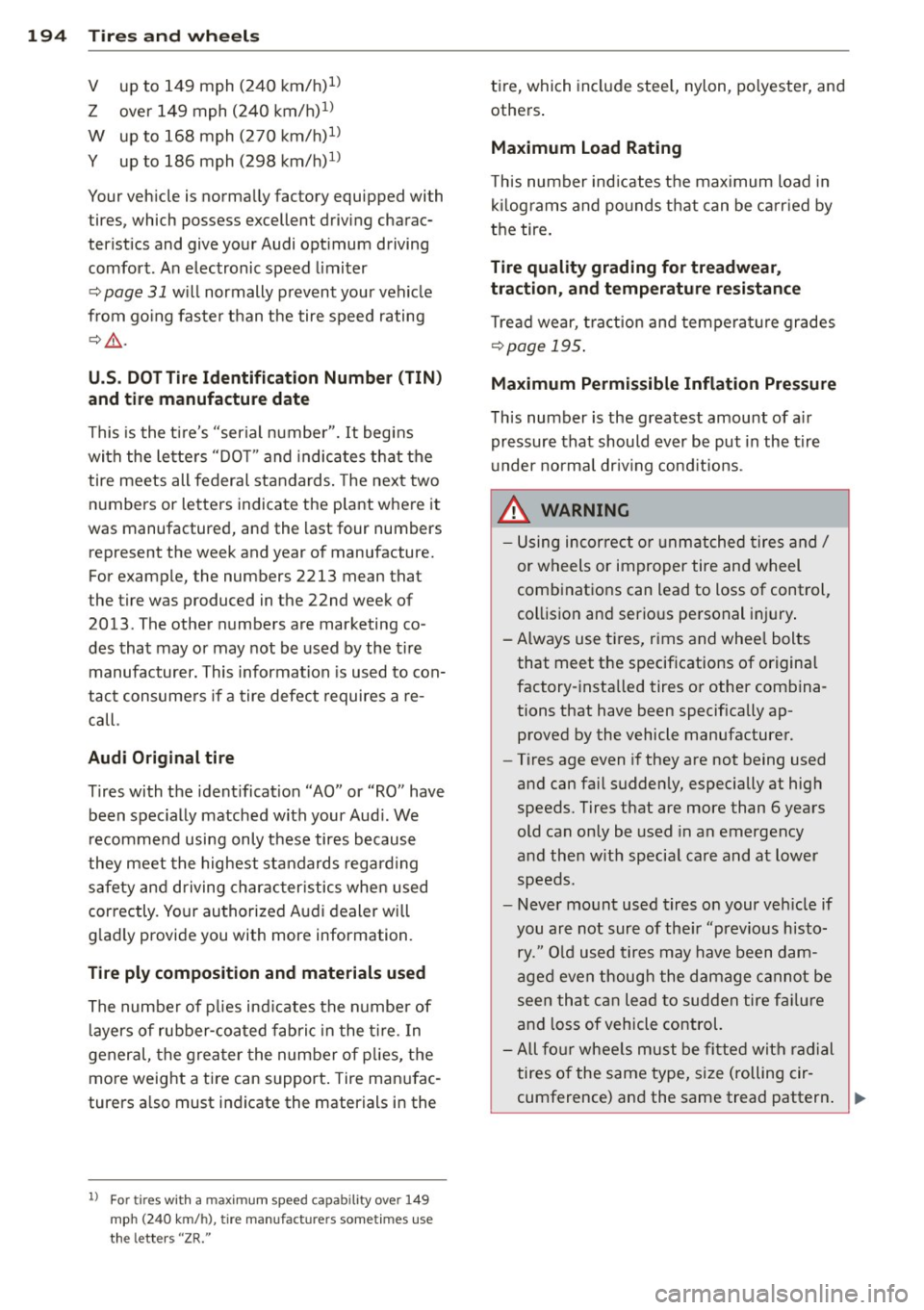 194 Tires and wheels

V up to 149 mph (240 km/h)$^{1)}$
Z over 149 mph (240 km/h)$^{1)}$
W up to 168 mph (270 km/h)$^{1)}$
Y up to 186 mph (298 km/h)$^{1)}$

Your vehicle is normally factory equipped with tires, which possess excellent driving characteristics and give your Audi optimum driving comfort. An electronic speed limiter ⇨ page 31 will normally prevent your vehicle from going faster than the tire speed rating ⇨ ⚠.

U.S. DOT Tire Identification Number (TIN) and tire manufacture date

This is the tire's "serial number". It begins with the letters "DOT" and indicates that the tire meets all federal standards. The next two numbers or letters indicate the plant where it was manufactured, and the last four numbers represent the week and year of manufacture. For example, the numbers 2213 mean that the tire was produced in the 22nd week of 2013. The other numbers are marketing codes that may or may not be used by the tire manufacturer. This information is used to contact consumers if a tire defect requires a recall.

Audi Original tire

Tires with the identification "AO" or "RO" have been specially matched with your Audi. We recommend using only these tires because they meet the highest standards regarding safety and driving characteristics when used correctly. Your authorized Audi dealer will gladly provide you with more information.

Tire ply composition and materials used

The number of plies indicates the number of layers of rubber-coated fabric in the tire. In general, the greater the number of plies, the more weight a tire can support. Tire manufacturers also must indicate the materials in the

$^{1)}$ For tires with a maximum speed capability over 149 mph (240 km/h), tire manufacturers sometimes use the letters "ZR."

tire, which include steel, nylon, polyester, and others.

Maximum Load Rating

This number indicates the maximum load in kilograms and pounds that can be carried by the tire.

Tire quality grading for treadwear, traction, and temperature resistance

Tread wear, traction and temperature grades ⇨ page 195.

Maximum Permissible Inflation Pressure

This number is the greatest amount of air pressure that should ever be put in the tire under normal driving conditions.

⚠ WARNING

– Using incorrect or unmatched tires and / or wheels or improper tire and wheel combinations can lead to loss of control, collision and serious personal injury.
– Always use tires, rims and wheel bolts that meet the specifications of original factory-installed tires or other combinations that have been specifically approved by the vehicle manufacturer.
– Tires age even if they are not being used and can fail suddenly, especially at high speeds. Tires that are more than 6 years old can only be used in an emergency and then with special care and at lower speeds.
– Never mount used tires on your vehicle if you are not sure of their "previous history." Old used tires may have been damaged even though the damage cannot be seen that can lead to sudden tire failure and loss of vehicle control.
– All four wheels must be fitted with radial tires of the same type, size (rolling circumference) and the same tread pattern. ▶

carmanualsonline.info